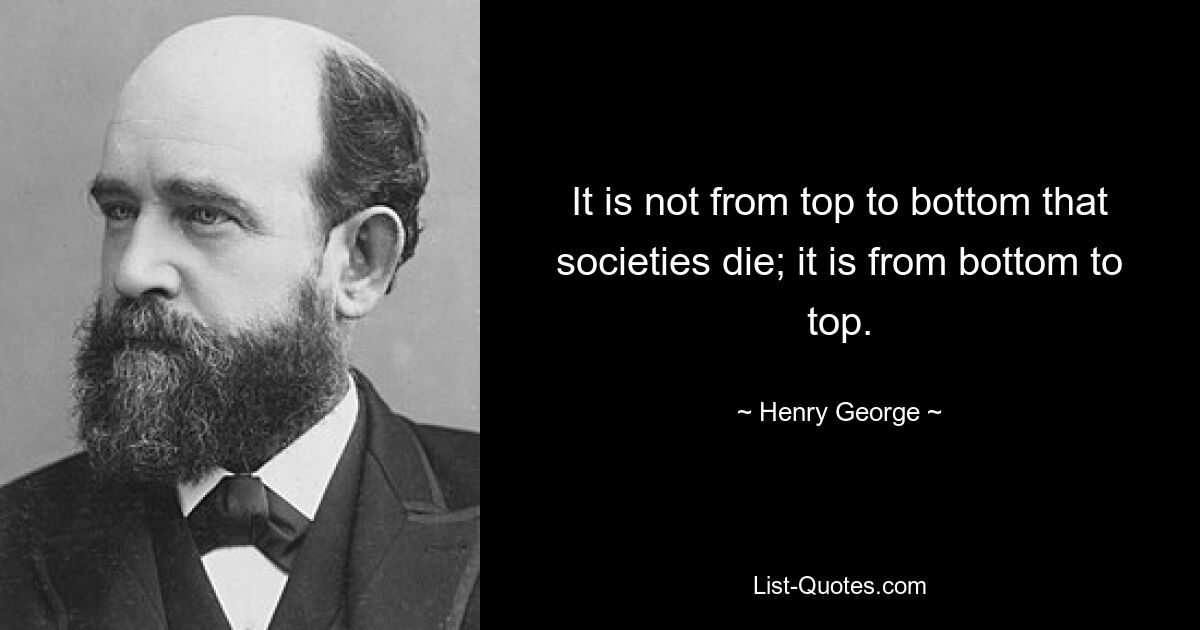 It is not from top to bottom that societies die; it is from bottom to top.

~ Henry George ~

List-Quotes.com